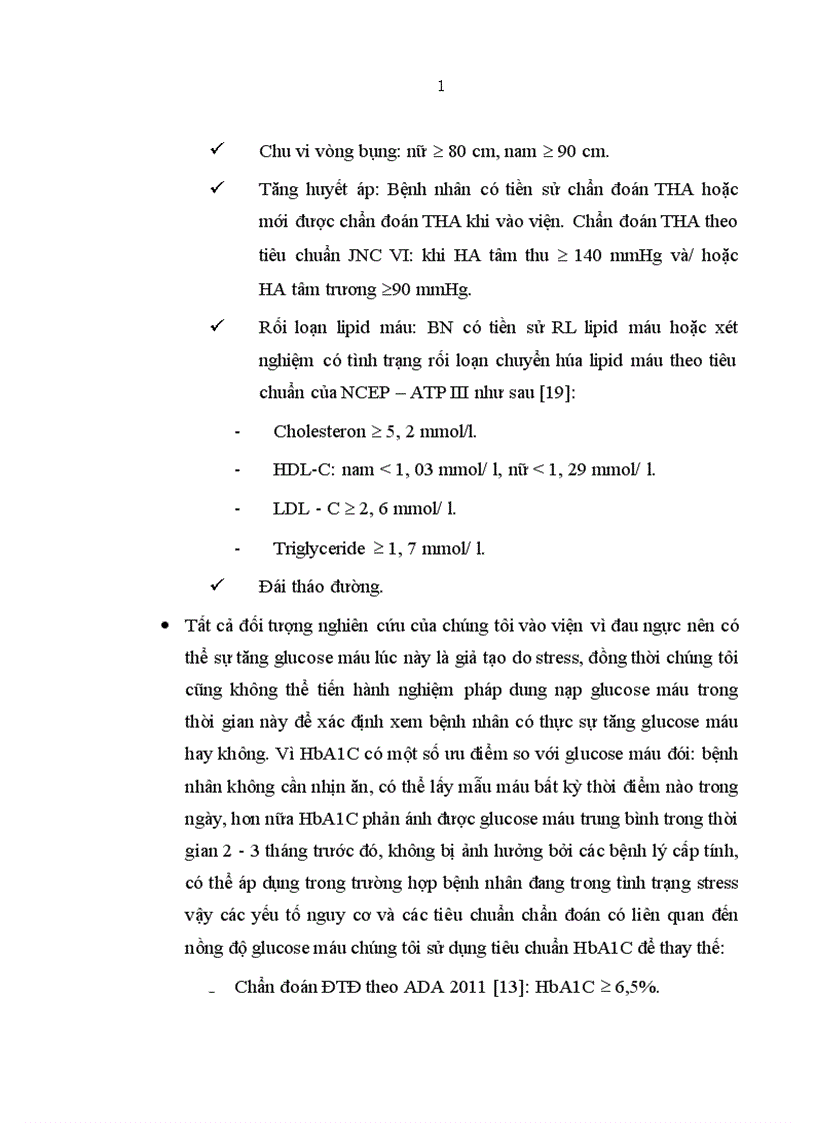 1

✓ Chu vi vòng bụng: nữ ≥ 80 cm, nam ≥ 90 cm.

✓ Tăng huyết áp: Bệnh nhân có tiền sử chẩn đoán THA hoặc mới được chẩn đoán THA khi vào viện. Chẩn đoán THA theo tiêu chuẩn JNC VI: khi HA tâm thu ≥ 140 mmHg và/ hoặc HA tâm trương ≥90 mmHg.

✓ Rối loạn lipid máu: BN có tiền sử RL lipid máu hoặc xét nghiệm có tình trạng rối loạn chuyển húa lipid máu theo tiêu chuẩn của NCEP – ATP III như sau [19]:

- Cholesteron ≥ 5, 2 mmol/l.

- HDL-C: nam < 1, 03 mmol/ l, nữ < 1, 29 mmol/ l.

- LDL - C ≥ 2, 6 mmol/ l.

- Triglyceride ≥ 1, 7 mmol/ l.

✓ Đái tháo đường.

• Tất cả đối tượng nghiên cứu của chúng tôi vào viện vì đau ngực nên có thể sự tăng glucose máu lúc này là giả tạo do stress, đồng thời chúng tôi cũng không thể tiến hành nghiệm pháp dung nạp glucose máu trong thời gian này để xác định xem bệnh nhân có thực sự tăng glucose máu hay không. Vì HbA1C có một số ưu điểm so với glucose máu đói: bệnh nhân không cần nhịn ăn, có thể lấy mẫu máu bất kỳ thời điểm nào trong ngày, hơn nữa HbA1C phản ánh được glucose máu trung bình trong thời gian 2 - 3 tháng trước đó, không bị ảnh hưởng bởi các bệnh lý cấp tính, có thể áp dụng trong trường hợp bệnh nhân đang trong tình trạng stress vậy các yếu tố nguy cơ và các tiêu chuẩn chẩn đoán có liên quan đến nồng độ glucose máu chúng tôi sử dụng tiêu chuẩn HbA1C để thay thế:

- Chẩn đoán ĐTĐ theo ADA 2011 [13]: HbA1C ≥ 6,5%.